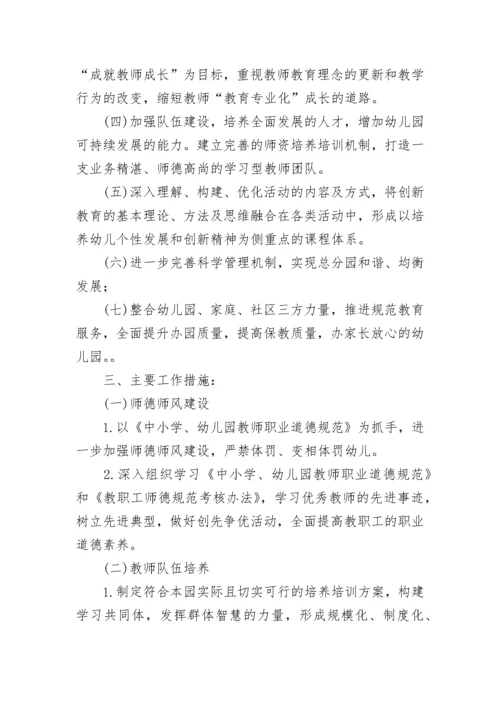 “成就教师成长”为目标，重视教师教育理念的更新和教学行为的改变，缩短教师“教育专业化”成长的道路。

(四)加强队伍建设，培养全面发展的人才，增加幼儿园可持续发展的能力。建立完善的师资培养培训机制，打造一支业务精湛、师德高尚的学习型教师团队。

(五)深入理解、构建、优化活动的内容及方式，将创新教育的基本理论、方法及思维融合在各类活动中，形成以培养幼儿个性发展和创新精神为侧重点的课程体系。

(六)进一步完善科学管理机制，实现总分园和谐、均衡发展；

(七)整合幼儿园、家庭、社区三方力量，推进规范教育服务，全面提升办园质量，提高保教质量，办家长放心的幼儿园。。

三、主要工作措施：

(一)师德师风建设

1.以《中小学、幼儿园教师职业道德规范》为抓手，进一步加强师德师风建设，严禁体罚、变相体罚幼儿。

2.深入组织学习《中小学、幼儿园教师职业道德规范》和《教职工师德规范考核办法》，学习优秀教师的先进事迹，树立先进典型，做好创先争优活动，全面提高教职工的职业道德素养。

(二)教师队伍培养

1.制定符合本园实际且切实可行的培养培训方案，构建学习共同体，发挥群体智慧的力量，形成规模化、制度化、